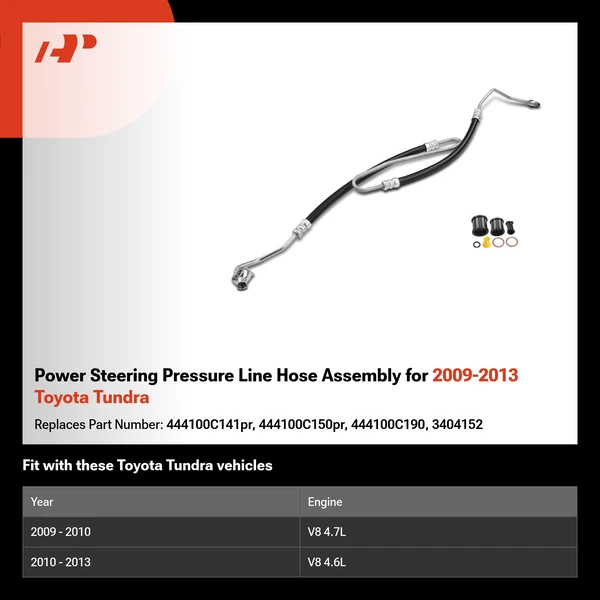 Power Steering Pressure Line Hose Assembly for 2009-2013 Toyota Tundra

Replaces Part Number: 444100C141pr, 444100C150pr, 444100C190, 3404152

Fit with these Toyota Tundra vehicles

| Year | Engine |
|---|---|
| 2009 - 2010 | V8 4.7L |
| 2010 - 2013 | V8 4.6L |